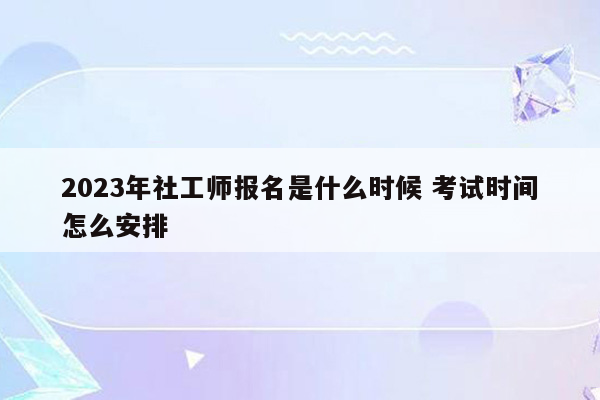 2023年社工师报名是什么时候 考试时间怎么安排